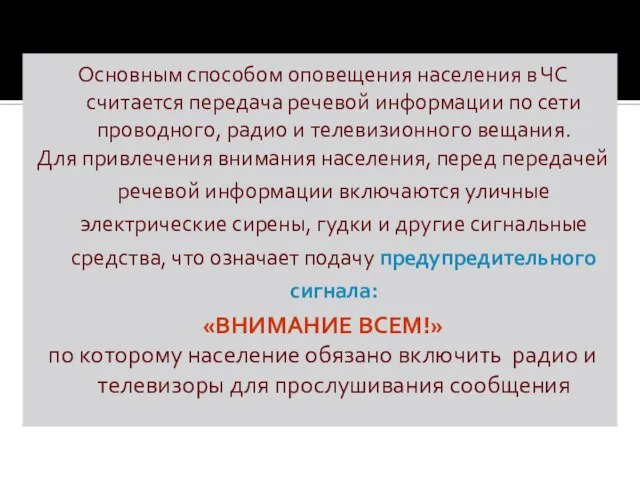 Основным способом оповещения населения в ЧС считается передача речевой информации по сети проводного, радио и телевизионного вещания.

Для привлечения внимания населения, перед передачей речевой информации включаются уличные электрические сирены, гудки и другие сигнальные средства, что означает подачу предупредительного сигнала:

«ВНИМАНИЕ ВСЕМ!»

по которому население обязано включить радио и телевизоры для прослушивания сообщения